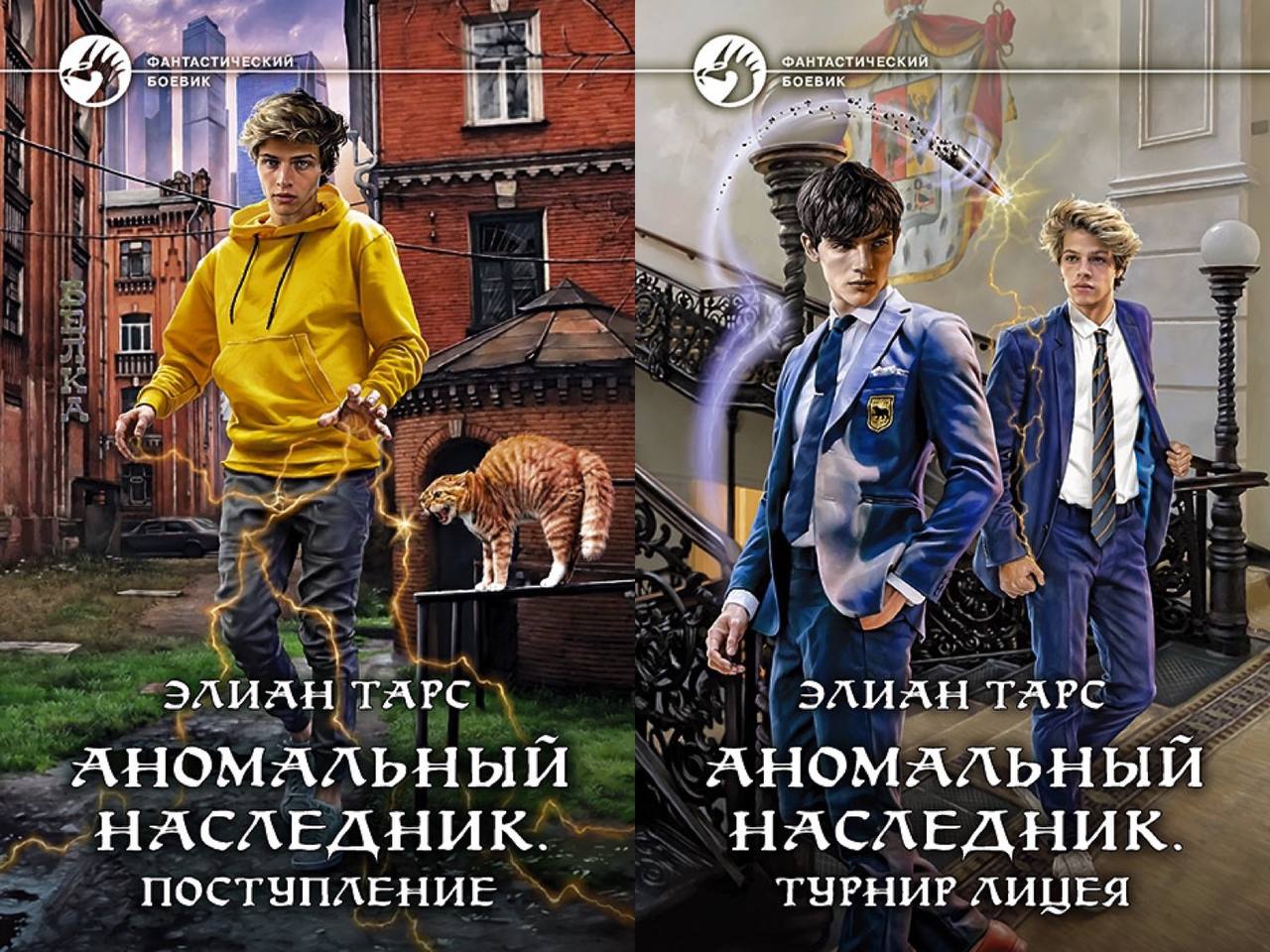 ФАНТАСТИЧЕСКИЙ БОЕВИК

БЕЛКА

ЭЛИАН ТАРС

АНОМАЛЬНЫЙ НАСЛЕДНИК.

ПОСТУПЛЕНИЕ

ФАНТАСТИЧЕСКИЙ БОЕВИК

ЭЛИАН ТАРС

АНОМАЛЬНЫЙ НАСЛЕДНИК.

ТУРНИР ЛИЦЕЯ